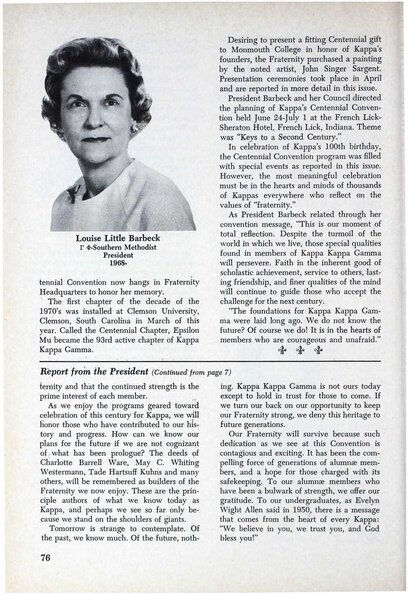 Louise Little Barbeck
Γ Φ-Southern Methodist
President
1968-

tennial Convention now hangs in Fraternity Headquarters to honor her memory.

The first chapter of the decade of the 1970's was installed at Clemson University, Clemson, South Carolina in March of this year. Called the Centennial Chapter, Epsilon Mu became the 93rd active chapter of Kappa Kappa Gamma.

Desiring to present a fitting Centennial gift to Monmouth College in honor of Kappa's founders, the Fraternity purchased a painting by the noted artist, John Singer Sargent. Presentation ceremonies took place in April and are reported in more detail in this issue.

President Barbeck and her Council directed the planning of Kappa's Centennial Convention held June 24-July 1 at the French Lick-Sheraton Hotel, French Lick, Indiana. Theme was "Keys to a Second Century."

In celebration of Kappa's 100th birthday, the Centennial Convention program was filled with special events as reported in this issue. However, the most meaningful celebration must be in the hearts and minds of thousands of Kappas everywhere who reflect on the values of "fraternity."

As President Barbeck related through her convention message, "This is our moment of total reflection. Despite the turmoil of the world in which we live, those special qualities found in members of Kappa Kappa Gamma will persevere. Faith in the inherent good of scholastic achievement, service to others, lasting friendship, and finer qualities of the mind will continue to guide those who accept the challenge for the next century.

"The foundations for Kappa Kappa Gamma were laid long ago. We do not know the future? Of course we do! It is in the hearts of members who are courageous and unafraid."

Report from the President (Continued from page 7)

ternity and that the continued strength is the prime interest of each member.

As we enjoy the programs geared toward celebration of this century for Kappa, we will honor those who have contributed to our history and progress. How can we know our plans for the future if we are not cognizant of what has been prologue? The deeds of Charlotte Barrell Ware, May C. Whiting Westermann, Tade Hartsuff Kuhns and many others, will be remembered as builders of the Fraternity we now enjoy. These are the principle authors of what we know today as Kappa, and perhaps we see so far only because we stand on the shoulders of giants.

Tomorrow is strange to contemplate. Of the past, we know much. Of the future, nothing. Kappa Kappa Gamma is not ours today except to hold in trust for those to come. If we turn our back on our opportunity to keep our Fraternity strong, we deny this heritage to future generations.

Our Fraternity will survive because such dedication as we see at this Convention is contagious and exciting. It has been the compelling force of generations of alumnæ members, and a hope for those charged with its safekeeping. To our alumnæ members who have been a bulwark of strength, we offer our gratitude. To our undergraduates, as Evelyn Wight Allen said in 1950, there is a message that comes from the heart of every Kappa: "We believe in you, we trust you, and God bless you!"

76